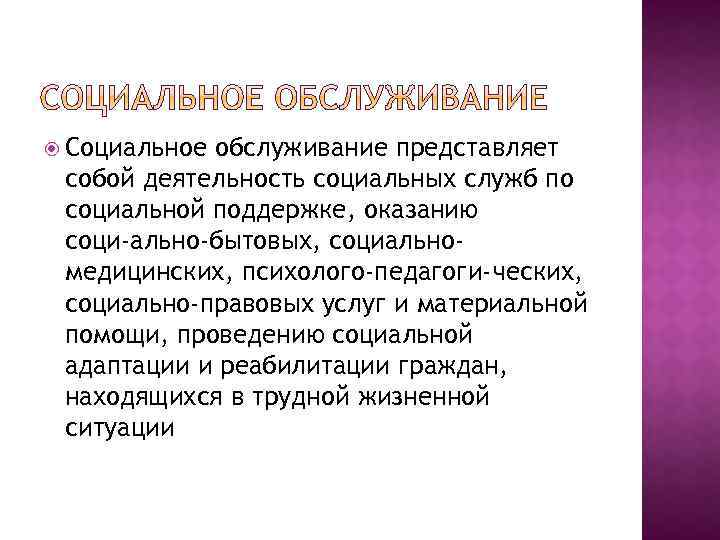 СОЦИАЛЬНОЕ ОБСЛУЖИВАНИЕ

Социальное обслуживание представляет собой деятельность социальных служб по социальной поддержке, оказанию соци-ально-бытовых, социально-медицинских, психолого-педагоги-ческих, социально-правовых услуг и материальной помощи, проведению социальной адаптации и реабилитации граждан, находящихся в трудной жизненной ситуации